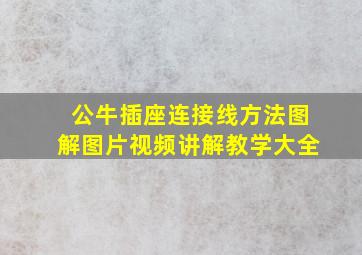 公牛插座连接线方法图解图片视频讲解教学大全